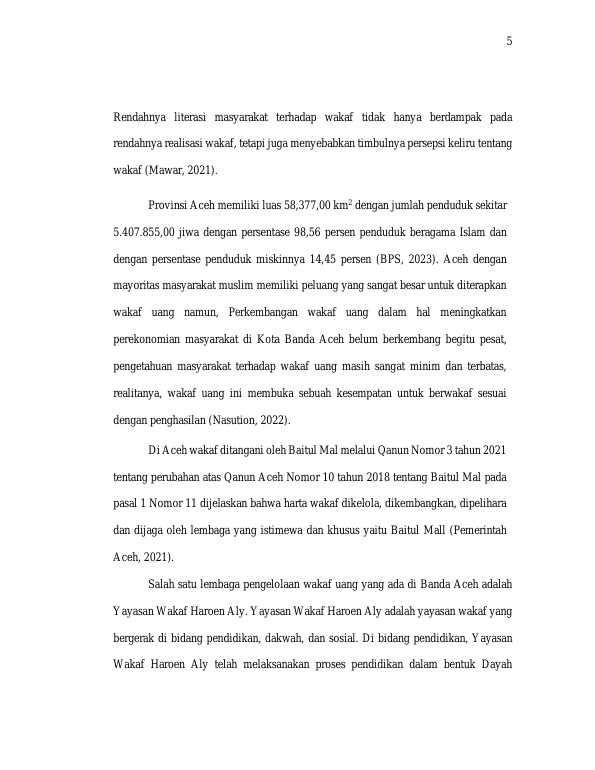 5

Rendahnya literasi masyarakat terhadap wakaf tidak hanya berdampak pada rendahnya realisasi wakaf, tetapi juga menyebabkan timbulnya persepsi keliru tentang wakaf (Mawar, 2021).

Provinsi Aceh memiliki luas 58,377,00 $km^2$ dengan jumlah penduduk sekitar 5.407.855,00 jiwa dengan persentase 98,56 persen penduduk beragama Islam dan dengan persentase penduduk miskinnya 14,45 persen (BPS, 2023). Aceh dengan mayoritas masyarakat muslim memiliki peluang yang sangat besar untuk diterapkan wakaf uang namun, Perkembangan wakaf uang dalam hal meningkatkan perekonomian masyarakat di Kota Banda Aceh belum berkembang begitu pesat, pengetahuan masyarakat terhadap wakaf uang masih sangat minim dan terbatas, realitanya, wakaf uang ini membuka sebuah kesempatan untuk berwakaf sesuai dengan penghasilan (Nasution, 2022).

Di Aceh wakaf ditangani oleh Baitul Mal melalui Qanun Nomor 3 tahun 2021 tentang perubahan atas Qanun Aceh Nomor 10 tahun 2018 tentang Baitul Mal pada pasal 1 Nomor 11 dijelaskan bahwa harta wakaf dikelola, dikembangkan, dipelihara dan dijaga oleh lembaga yang istimewa dan khusus yaitu Baitul Mall (Pemerintah Aceh, 2021).

Salah satu lembaga pengelolaan wakaf uang yang ada di Banda Aceh adalah Yayasan Wakaf Haroen Aly. Yayasan Wakaf Haroen Aly adalah yayasan wakaf yang bergerak di bidang pendidikan, dakwah, dan sosial. Di bidang pendidikan, Yayasan Wakaf Haroen Aly telah melaksanakan proses pendidikan dalam bentuk Dayah